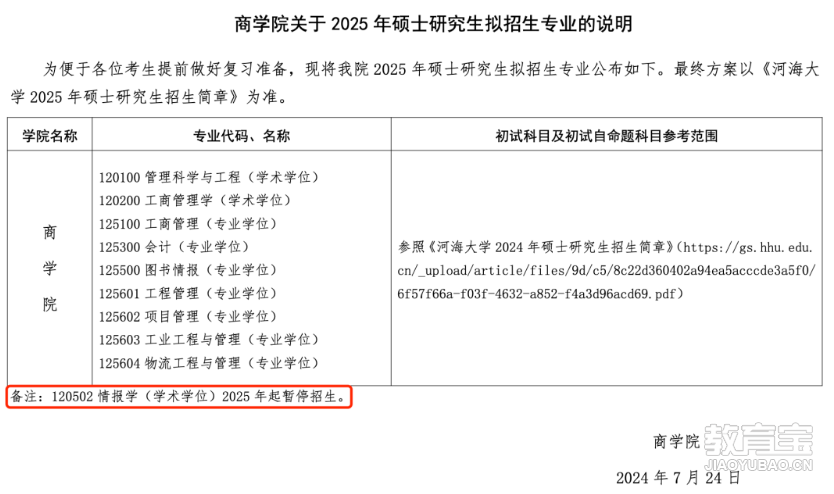 商学院关于2025年硕士研究生拟招生专业的说明

为便于各位考生提前做好复习准备，现将我院2025年硕士研究生拟招生专业公布如下。最终方案以《河海大学2025年硕士研究生招生简章》为准。

| 学院名称 | 专业代码、名称 | 初试科目及初试自命题科目参考范围 |
|---|---|---|
| 商学院 | 120100管理科学与工程（学术学位） 120200工商管理学（学术学位） 125100工商管理（专业学位） 125300会计（专业学位） 125500图书情报（专业学位） 125601工程管理（专业学位） 125602项目管理（专业学位） 125603工业工程与管理（专业学位） 125604物流工程与管理（专业学位） | 参照《河海大学2024年硕士研究生招生简章》(https://gs.hhu.edu.cn/_upload/article/files/9d/c5/8c22d360402a94ea5acccde3a5f0/6f57f66a-f03f-4632-a852-f4a3d96acd69.pdf) |

备注：120502情报学（学术学位）2025年起暂停招生。

商学院

2024年7月24日

教育宝
JIAOYUBAO.CN